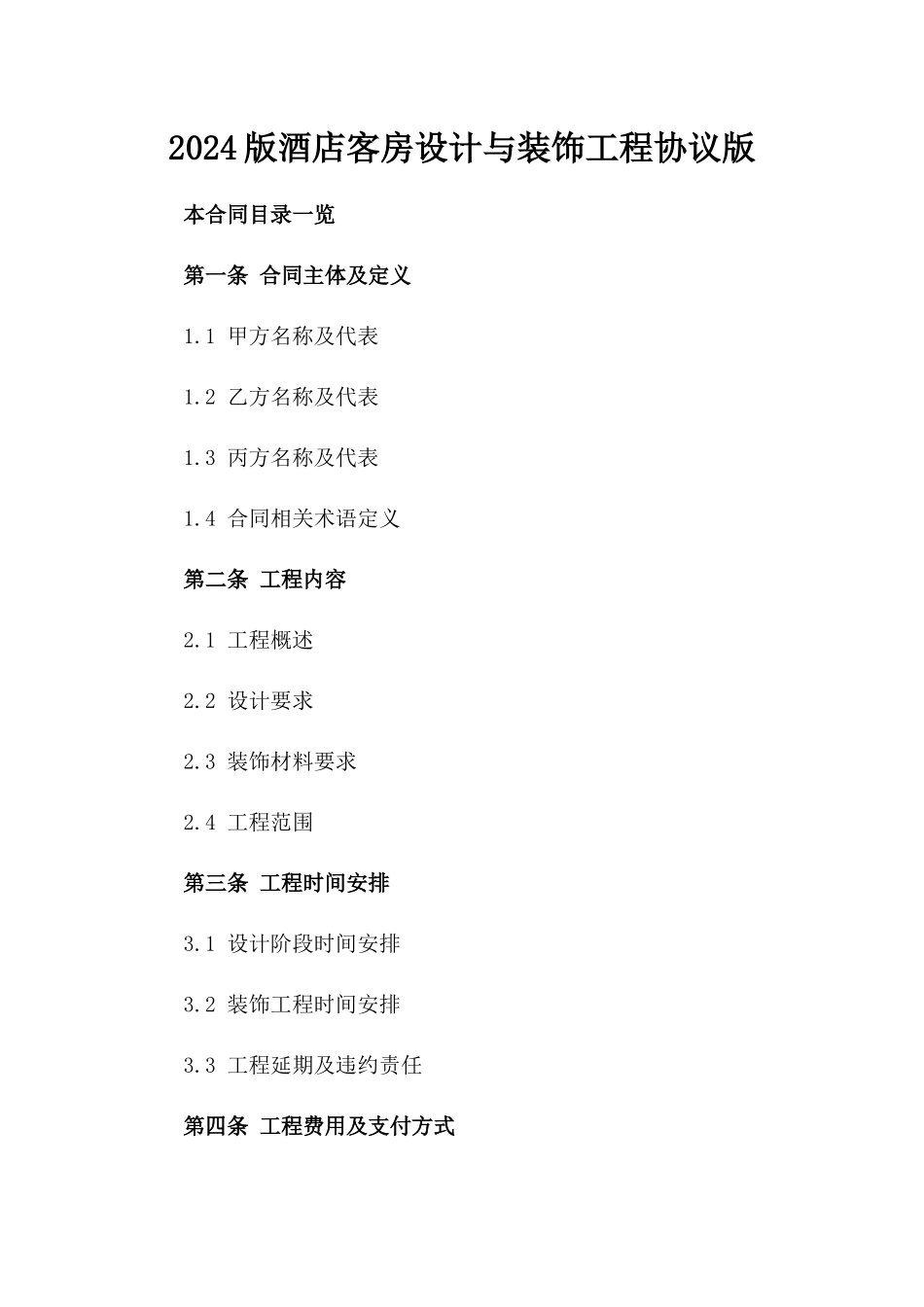 2024版酒店客房设计与装饰工程协议版

本合同目录一览

第一条 合同主体及定义

1.1 甲方名称及代表

1.2 乙方名称及代表

1.3 丙方名称及代表

1.4 合同相关术语定义

第二条 工程内容

2.1 工程概述

2.2 设计要求

2.3 装饰材料要求

2.4 工程范围

第三条 工程时间安排

3.1 设计阶段时间安排

3.2 装饰工程时间安排

3.3 工程延期及违约责任

第四条 工程费用及支付方式